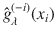 $\hat{g}_{\lambda}^{(-i)}(x_i)$